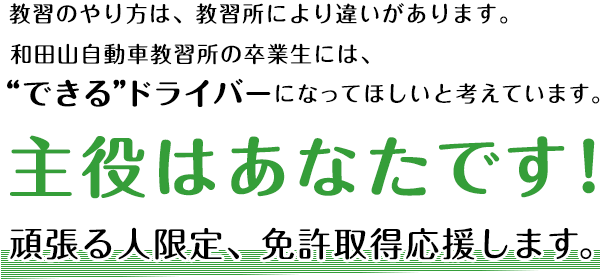 教習のやり方は、教習所により違いがあります。
和田山自動車教習所の卒業生には、
“できる”ドライバーになってほしいと考えています。

主役はあなたです！

頑張る人限定、免許取得応援します。